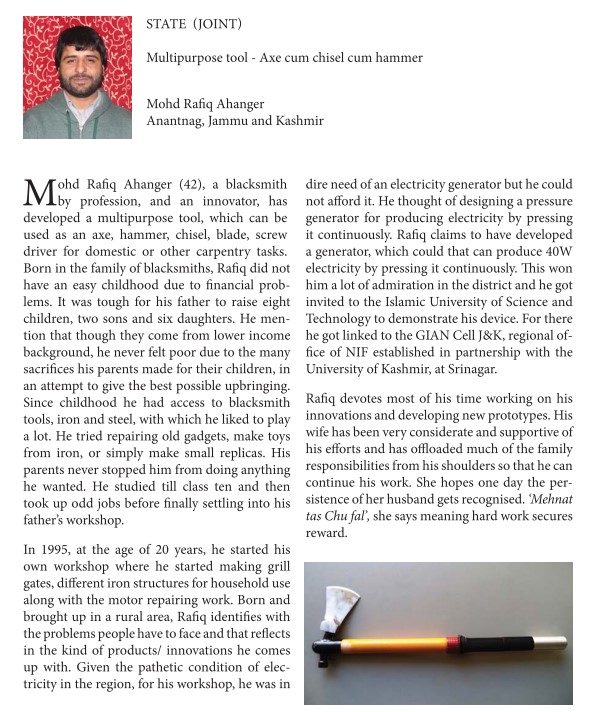 STATE (JOINT)

Multipurpose tool - Axe cum chisel cum hammer

Mohd Rafiq Ahanger
Anantnag, Jammu and Kashmir

Mohd Rafiq Ahanger (42), a blacksmith by profession, and an innovator, has developed a multipurpose tool, which can be used as an axe, hammer, chisel, blade, screw driver for domestic or other carpentry tasks. Born in the family of blacksmiths, Rafiq did not have an easy childhood due to financial problems. It was tough for his father to raise eight children, two sons and six daughters. He mention that though they come from lower income background, he never felt poor due to the many sacrifices his parents made for their children, in an attempt to give the best possible upbringing. Since childhood he had access to blacksmith tools, iron and steel, with which he liked to play a lot. He tried repairing old gadgets, make toys from iron, or simply make small replicas. His parents never stopped him from doing anything he wanted. He studied till class ten and then took up odd jobs before finally settling into his father's workshop.

In 1995, at the age of 20 years, he started his own workshop where he started making grill gates, different iron structures for household use along with the motor repairing work. Born and brought up in a rural area, Rafiq identifies with the problems people have to face and that reflects in the kind of products/ innovations he comes up with. Given the pathetic condition of electricity in the region, for his workshop, he was in dire need of an electricity generator but he could not afford it. He thought of designing a pressure generator for producing electricity by pressing it continuously. Rafiq claims to have developed a generator, which could that can produce 40W electricity by pressing it continuously. This won him a lot of admiration in the district and he got invited to the Islamic University of Science and Technology to demonstrate his device. For there he got linked to the GIAN Cell J&K, regional office of NIF established in partnership with the University of Kashmir, at Srinagar.

Rafiq devotes most of his time working on his innovations and developing new prototypes. His wife has been very considerate and supportive of his efforts and has offloaded much of the family responsibilities from his shoulders so that he can continue his work. She hopes one day the persistence of her husband gets recognised. 'Mehnat tas Chu fal', she says meaning hard work secures reward.